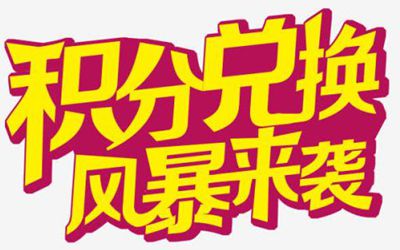 积分兑换
风暴来袭